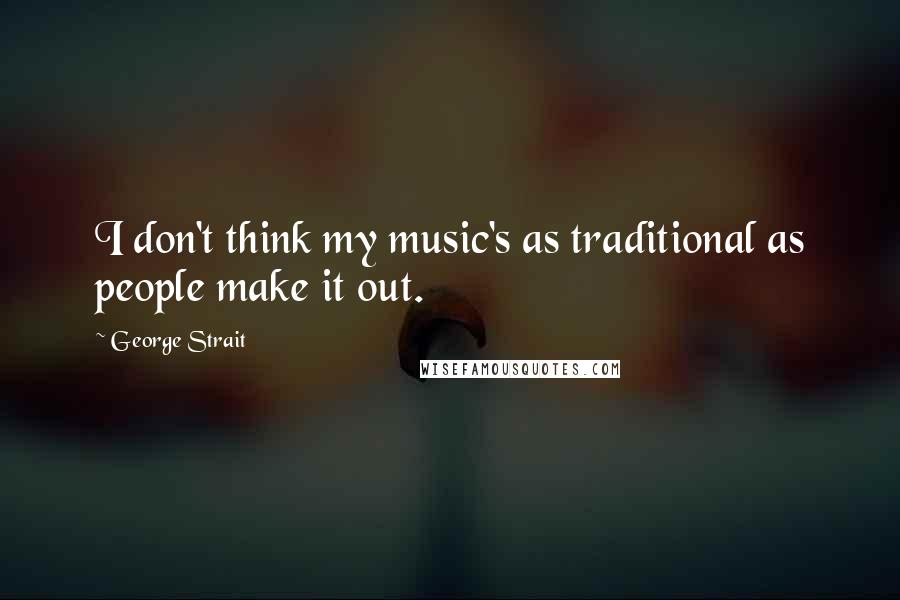 I don't think my music's as traditional as people make it out.

~ George Strait

WISEFAMOUSQUOTES.COM